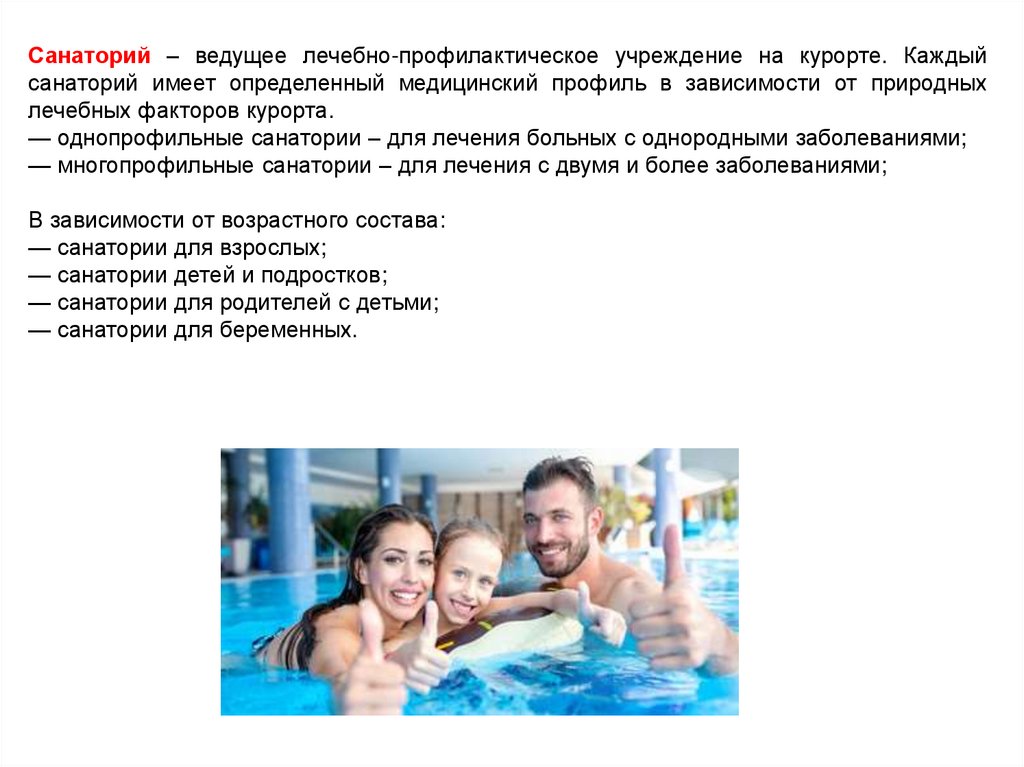 Санаторий – ведущее лечебно-профилактическое учреждение на курорте. Каждый санаторий имеет определенный медицинский профиль в зависимости от природных лечебных факторов курорта.
— однопрофильные санатории – для лечения больных с однородными заболеваниями;
— многопрофильные санатории – для лечения с двумя и более заболеваниями;

В зависимости от возрастного состава:
— санатории для взрослых;
— санатории детей и подростков;
— санатории для родителей с детьми;
— санатории для беременных.